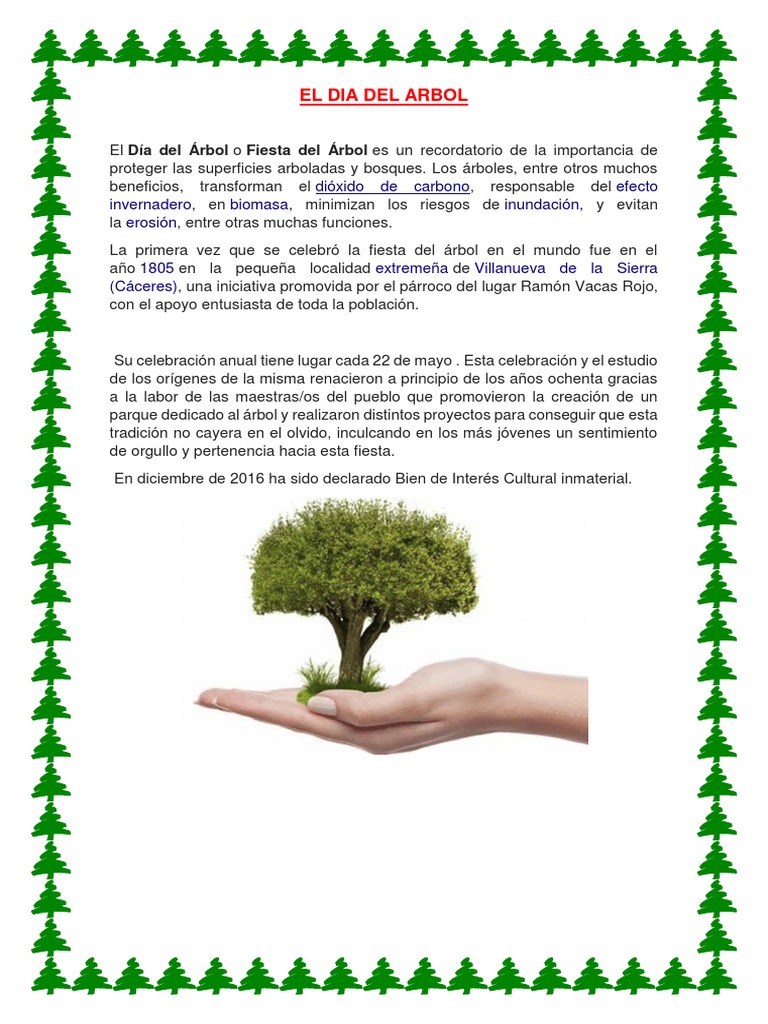 EL DIA DEL ARBOL

El Día del Árbol o Fiesta del Árbol es un recordatorio de la importancia de proteger las superficies arboladas y bosques. Los árboles, entre otros muchos beneficios, transforman el dióxido de carbono, responsable del efecto invernadero, en biomasa, minimizan los riesgos de inundación, y evitan la erosión, entre otras muchas funciones.

La primera vez que se celebró la fiesta del árbol en el mundo fue en el año 1805 en la pequeña localidad extremeña de Villanueva de la Sierra (Cáceres), una iniciativa promovida por el párroco del lugar Ramón Vacas Rojo, con el apoyo entusiasta de toda la población.

Su celebración anual tiene lugar cada 22 de mayo . Esta celebración y el estudio de los orígenes de la misma renacieron a principio de los años ochenta gracias a la labor de las maestras/os del pueblo que promovieron la creación de un parque dedicado al árbol y realizaron distintos proyectos para conseguir que esta tradición no cayera en el olvido, inculcando en los más jóvenes un sentimiento de orgullo y pertenencia hacia esta fiesta.

En diciembre de 2016 ha sido declarado Bien de Interés Cultural inmaterial.